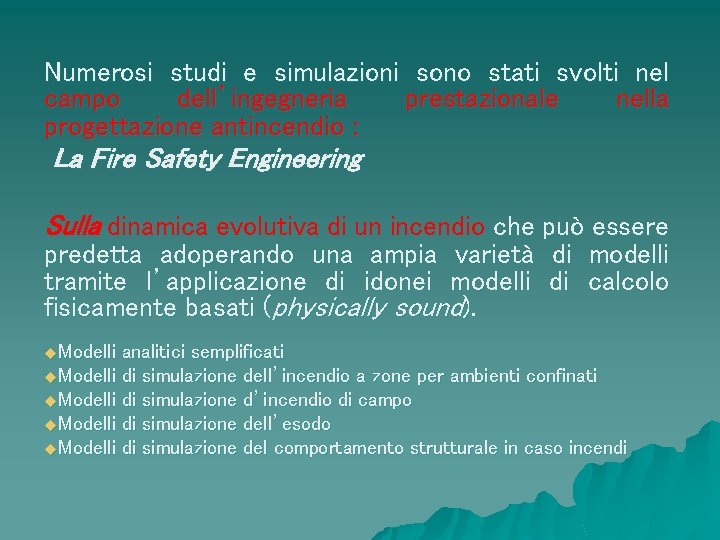 Numerosi studi e simulazioni sono stati svolti nel campo dell'ingegneria prestazionale nella progettazione antincendio :

La Fire Safety Engineering

Sulla dinamica evolutiva di un incendio che può essere predetta adoperando una ampia varietà di modelli tramite l'applicazione di idonei modelli di calcolo fisicamente basati (physically sound).

◆Modelli analitici semplificati
◆Modelli di simulazione dell'incendio a zone per ambienti confinati
◆Modelli di simulazione d'incendio di campo
◆Modelli di simulazione dell'esodo
◆Modelli di simulazione del comportamento strutturale in caso incendi